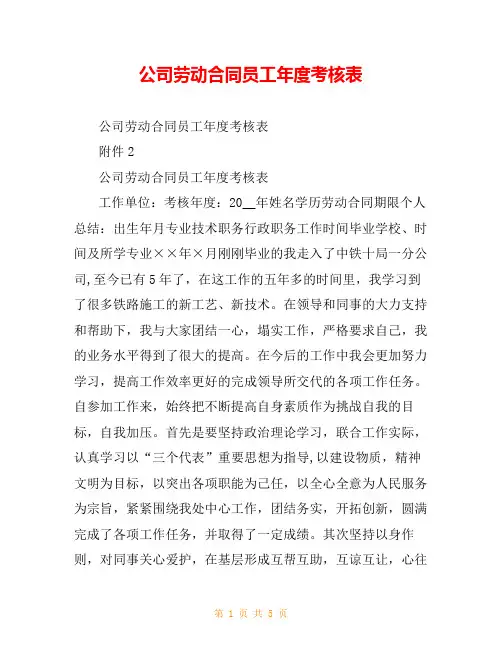 公司劳动合同员工年度考核表

公司劳动合同员工年度考核表

附件 2

公司劳动合同员工年度考核表

工作单位：考核年度：20__年姓名学历劳动合同期限个人总结：出生年月专业技术职务行政职务工作时间毕业学校、时间及所学专业××年×月刚刚毕业的我走入了中铁十局一分公司,至今已有 5 年了，在这工作的五年多的时间里，我学习到了很多铁路施工的新工艺、新技术。在领导和同事的大力支持和帮助下，我与大家团结一心，塌实工作，严格要求自己，我的业务水平得到了很大的提高。在今后的工作中我会更加努力学习，提高工作效率更好的完成领导所交代的各项工作任务。自参加工作来，始终把不断提高自身素质作为挑战自我的目标，自我加压。首先是要坚持政治理论学习，联合工作实际，认真学习以“三个代表”重要思想为指导,以建设物质，精神文明为目标，以突出各项职能为己任，以全心全意为人民服务为宗旨，紧紧围绕我处中心工作，团结务实，开拓创新，圆满完成了各项工作任务，并取得了一定成绩。其次坚持以身作则，对同事关心爱护，在基层形成互帮互助，互谅互让，心往

第 1 页 共 5 页